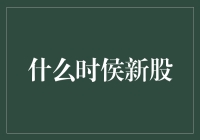 什么时侯新股